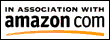 IN ASSOCIATION WITH
amazon.com